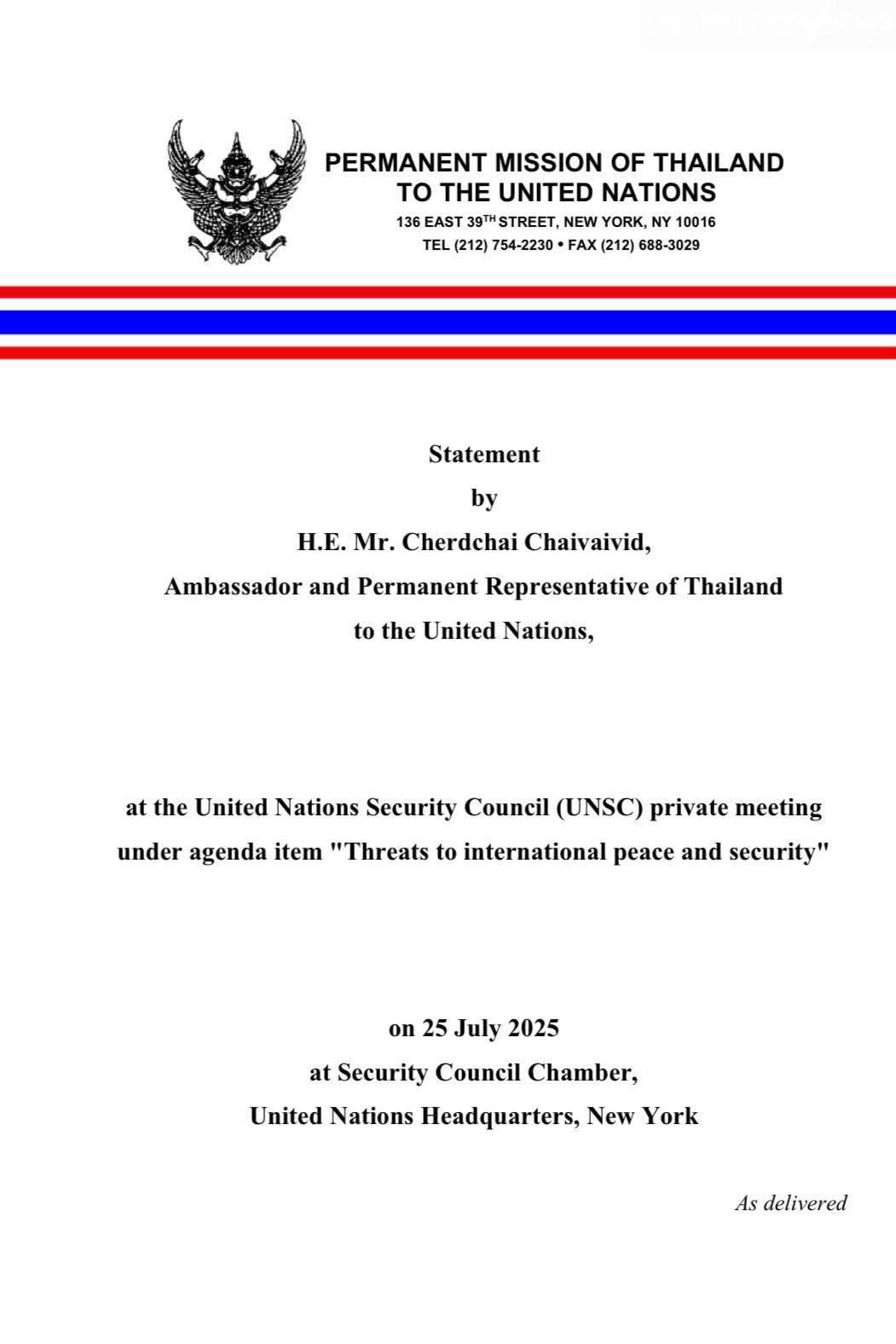 PERMANENT MISSION OF THAILAND
TO THE UNITED NATIONS
136 EAST 39$^{TH}$ STREET, NEW YORK, NY 10016
TEL (212) 754-2230 • FAX (212) 688-3029

Statement
by
H.E. Mr. Cherdchai Chaivaivid,
Ambassador and Permanent Representative of Thailand
to the United Nations,

at the United Nations Security Council (UNSC) private meeting
under agenda item "Threats to international peace and security"

on 25 July 2025
at Security Council Chamber,
United Nations Headquarters, New York

As delivered